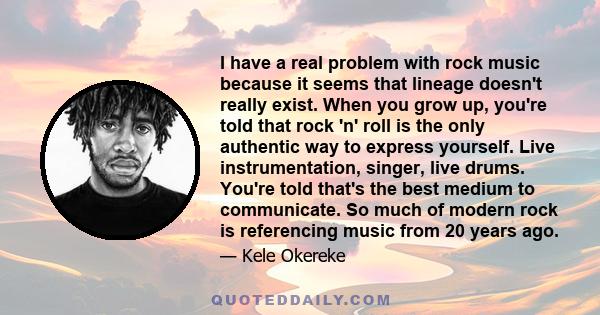 I have a real problem with rock music because it seems that lineage doesn't really exist. When you grow up, you're told that rock 'n' roll is the only authentic way to express yourself. Live instrumentation, singer, live drums. You're told that's the best medium to communicate. So much of modern rock is referencing music from 20 years ago.

— Kele Okereke

QUOTEDDAILY.COM